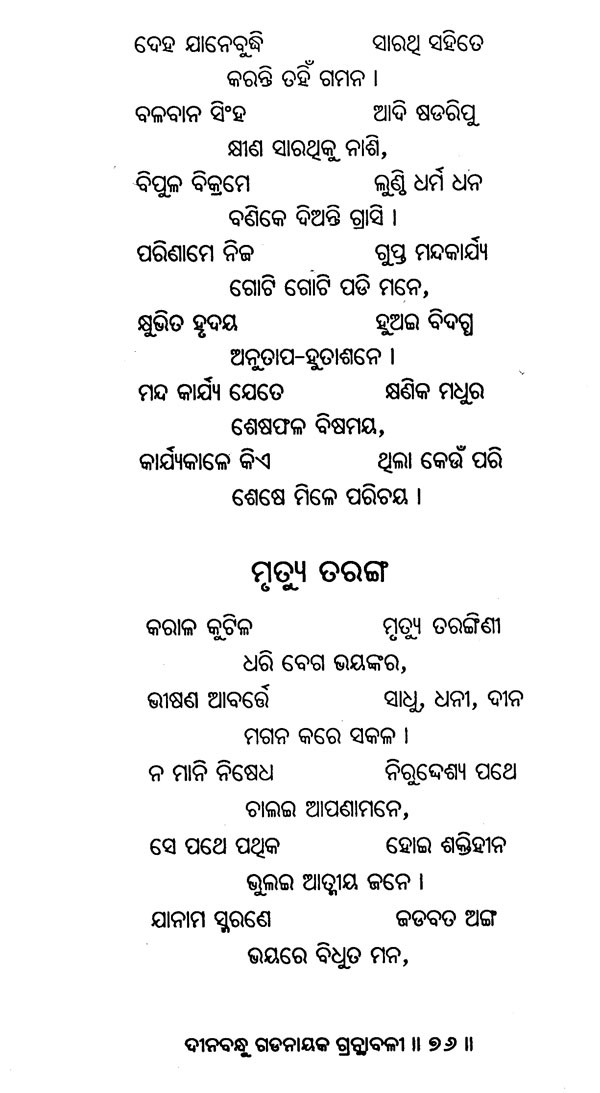 ଦେହ ଯାନେବୁଦ୍ଧି ସାରଥି ସହିତେ
କରନ୍ତି ତହିଁ ଗମନ ।
ବଳବାନ ସିଂହ ଆଦି ଷଡରିପୁ
କ୍ଷୀଣ ସାରଥିକୁ ନାଶି,
ବିପୁଳ ବିକ୍ରମେ ଲୁଣ୍ଠି ଧର୍ମ ଧନ
ବଣିକେ ଦିଅନ୍ତି ଗ୍ରାସି ।
ପରିଣାମେ ନିଜ ଗୁପ୍ତ ମନ୍ଦକାର୍ଯ୍ୟ
ଗୋଟି ଗୋଟି ପଡି ମନେ,
କ୍ଷୁଭିତ ହୃଦୟ ହୁଅଇ ବିଦଗ୍ଧ
ଅନୁତାପ-ହୁତାଶନେ ।
ମନ୍ଦ କାର୍ଯ୍ୟ ଯେତେ କ୍ଷଣିକ ମଧୁର
ଶେଷଫଳ ବିଷମୟ,
କାର୍ଯ୍ୟକାଳେ କିଏ ଥିଲା କେଉଁ ପରି
ଶେଷେ ମିଳେ ପରିଚୟ ।

ମୃତ୍ୟୁ ତରଙ୍ଗ

କରାଳ କୁଟିଳ ମୃତ୍ୟୁ ତରଙ୍ଗିଣୀ
ଧରି ବେଗ ଭୟଙ୍କର,
ଭୀଷଣ ଆବର୍ତ୍ତେ ସାଧୁ, ଧନୀ, ଦୀନ
ମଗନ କରେ ସକଳ ।
ନ ମାନି ନିଷେଧ ନିରୁଦ୍ଦେଶ୍ୟ ପଥେ
ଚାଲଇ ଆପଣାମନେ,
ସେ ପଥେ ପଥିକ ହୋଇ ଶକ୍ତିହୀନ
ଭୁଲଇ ଆତ୍ମୀୟ ଜନେ ।
ଯାନାମ ସ୍ମରଣେ ଜଡବତ ଅଙ୍ଗ
ଭୟରେ ବିଧୁତ ମନ,

ଦୀନବନ୍ଧୁ ଗଡନାୟକ ଗ୍ରନ୍ଥାବଳୀ ॥ ୭୬ ॥